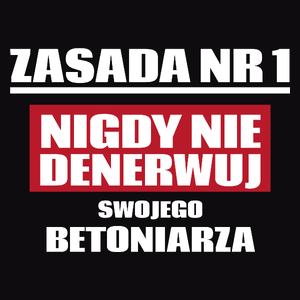 ZASADA NR 1

NIGDY NIE DENERWUJ

SWOJEGO BETONIARZA